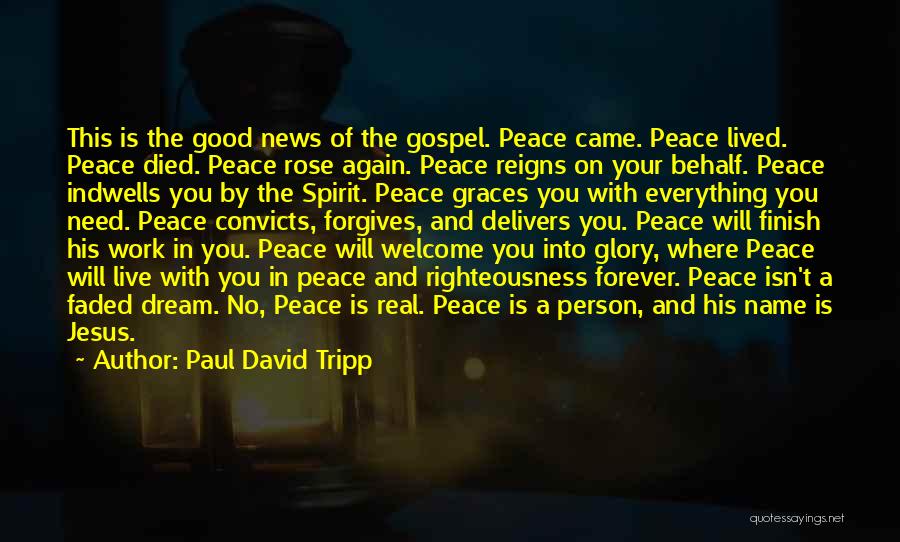 This is the good news of the gospel. Peace came. Peace lived. Peace died. Peace rose again. Peace reigns on your behalf. Peace indwells you by the Spirit. Peace graces you with everything you need. Peace convicts, forgives, and delivers you. Peace will finish his work in you. Peace will welcome you into glory, where Peace will live with you in peace and righteousness forever. Peace isn't a faded dream. No, Peace is real. Peace is a person, and his name is Jesus.

~ Author: Paul David Tripp

quotessayings.net